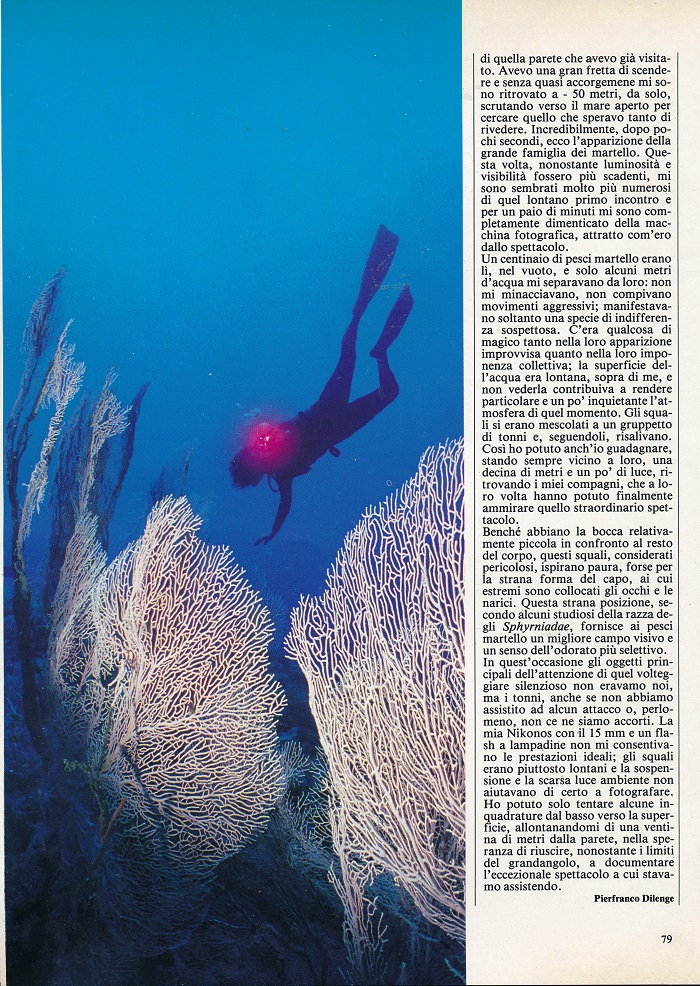 di quella parete che avevo già visitato. Avevo una gran fretta di scendere e senza quasi accorgemene mi sono ritrovato a - 50 metri, da solo, scrutando verso il mare aperto per cercare quello che speravo tanto di rivedere. Incredibilmente, dopo pochi secondi, ecco l'apparizione della grande famiglia dei martello. Questa volta, nonostante luminosità e visibilità fossero più scadenti, mi sono sembrati molto più numerosi di quel lontano primo incontro e per un paio di minuti mi sono completamente dimenticato della macchina fotografica, attratto com'ero dallo spettacolo.
Un centinaio di pesci martello erano lì, nel vuoto, e solo alcuni metri d'acqua mi separavano da loro: non mi minacciavano, non compivano movimenti aggressivi; manifestavano soltanto una specie di indifferenza sospettosa. C'era qualcosa di magico tanto nella loro apparizione improvvisa quanto nella loro imponenza collettiva; la superficie dell'acqua era lontana, sopra di me, e non vederla contribuiva a rendere particolare e un po' inquietante l'atmosfera di quel momento. Gli squali si erano mescolati a un gruppetto di tonni e, seguendoli, risalivano. Così ho potuto anch'io guadagnare, stando sempre vicino a loro, una decina di metri e un po' di luce, ritrovando i miei compagni, che a loro volta hanno potuto finalmente ammirare quello straordinario spettacolo.
Benché abbiano la bocca relativamente piccola in confronto al resto del corpo, questi squali, considerati pericolosi, ispirano paura, forse per la strana forma del capo, ai cui estremi sono collocati gli occhi e le narici. Questa strana posizione, secondo alcuni studiosi della razza degli Sphyrniadae, fornisce ai pesci martello un migliore campo visivo e un senso dell'odorato più selettivo.
In quest'occasione gli oggetti principali dell'attenzione di quel volteggiare silenzioso non eravamo noi, ma i tonni, anche se non abbiamo assistito ad alcun attacco o, perlomeno, non ce ne siamo accorti. La mia Nikonos con il 15 mm e un flash a lampadine non mi consentivano le prestazioni ideali; gli squali erano piuttosto lontani e la sospensione e la scarsa luce ambiente non aiutavano di certo a fotografare. Ho potuto solo tentare alcune inquadrature dal basso verso la superficie, allontanandomi di una ventina di metri dalla parete, nella speranza di riuscire, nonostante i limiti del grandangolo, a documentare l'eccezionale spettacolo a cui stavamo assistendo.
Pierfranco Dilenge

79